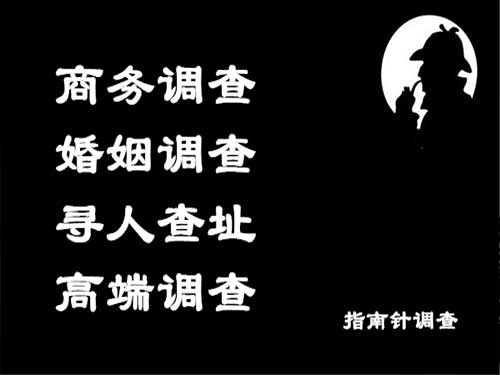 商务调查
婚姻调查
寻人查址
高端调查

指南针调查